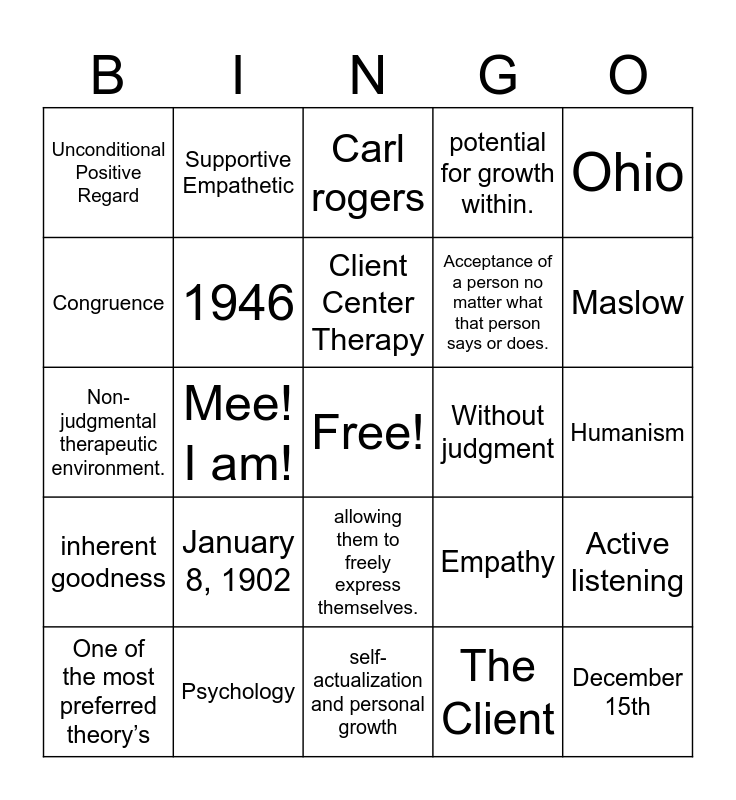 | B | I | N | G | O |
|---|---|---|---|---|
| Unconditional Positive Regard | Supportive Empathetic | Carl rogers | potential for growth within. | Ohio |
| Congruence | 1946 | Client Center Therapy | Acceptance of a person no matter what that person says or does. | Maslow |
| Non-judgmental therapeutic environment. | Mee! I am! | Free! | Without judgment | Humanism |
| inherent goodness | January 8, 1902 | allowing them to freely express themselves. | Empathy | Active listening |
| One of the most preferred theory's | Psychology | self-actualization and personal growth | The Client | December 15th |